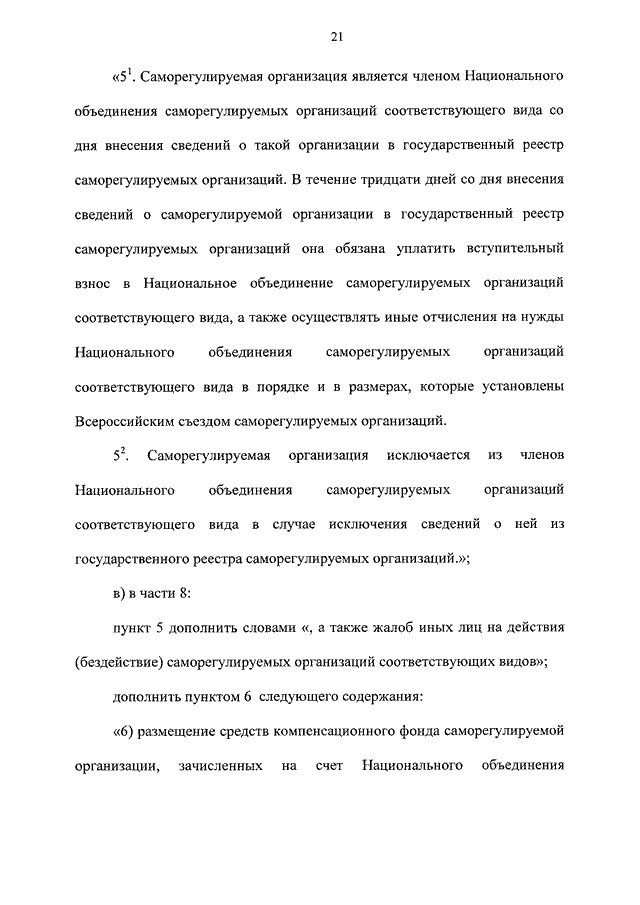 21

«$5^1$. Саморегулируемая организация является членом Национального объединения саморегулируемых организаций соответствующего вида со дня внесения сведений о такой организации в государственный реестр саморегулируемых организаций. В течение тридцати дней со дня внесения сведений о саморегулируемой организации в государственный реестр саморегулируемых организаций она обязана уплатить вступительный взнос в Национальное объединение саморегулируемых организаций соответствующего вида, а также осуществлять иные отчисления на нужды Национального объединения саморегулируемых организаций соответствующего вида в порядке и в размерах, которые установлены Всероссийским съездом саморегулируемых организаций.

$5^2$. Саморегулируемая организация исключается из членов Национального объединения саморегулируемых организаций соответствующего вида в случае исключения сведений о ней из государственного реестра саморегулируемых организаций.»;

в) в части 8:

пункт 5 дополнить словами «, а также жалоб иных лиц на действия (бездействие) саморегулируемых организаций соответствующих видов»;

дополнить пунктом 6 следующего содержания:

«6) размещение средств компенсационного фонда саморегулируемой организации, зачисленных на счет Национального объединения